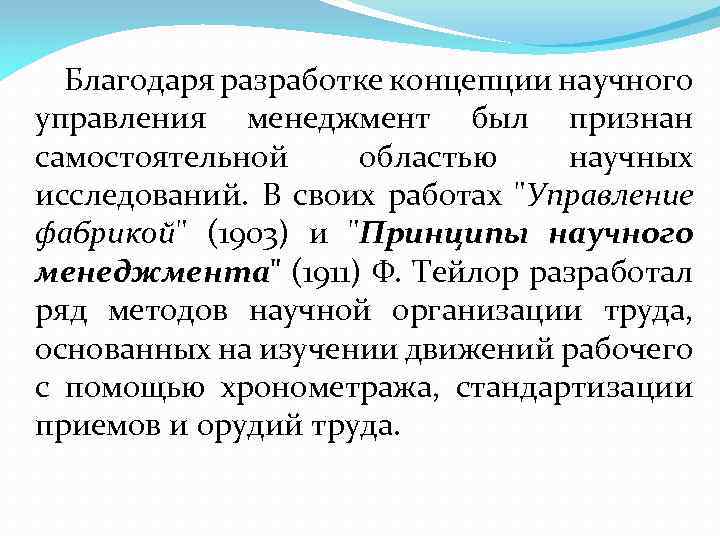 Благодаря разработке концепции научного управления менеджмент был признан самостоятельной областью научных исследований. В своих работах "Управление фабрикой" (1903) и "Принципы научного менеджмента" (1911) Ф. Тейлор разработал ряд методов научной организации труда, основанных на изучении движений рабочего с помощью хронометража, стандартизации приемов и орудий труда.